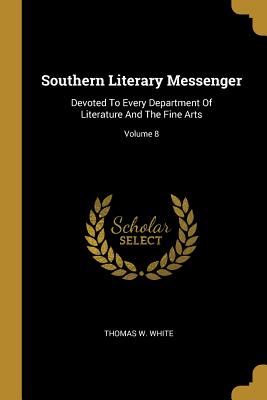 Southern Literary Messenger

Devoted To Every Department Of Literature And The Fine Arts

Volume 8

Scholar SELECT

THOMAS W. WHITE